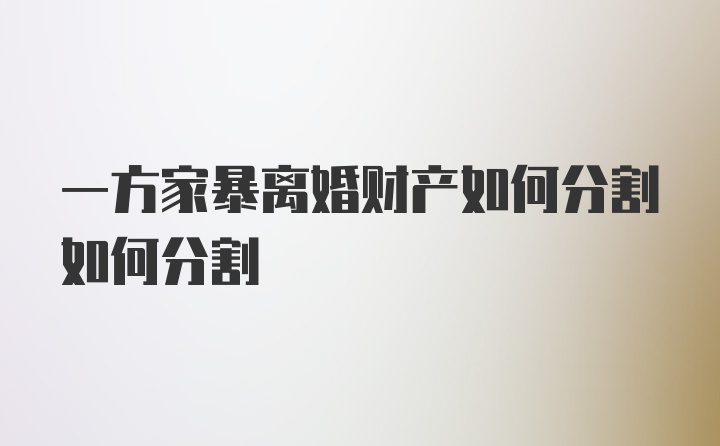 一方家暴离婚财产如何分割如何分割